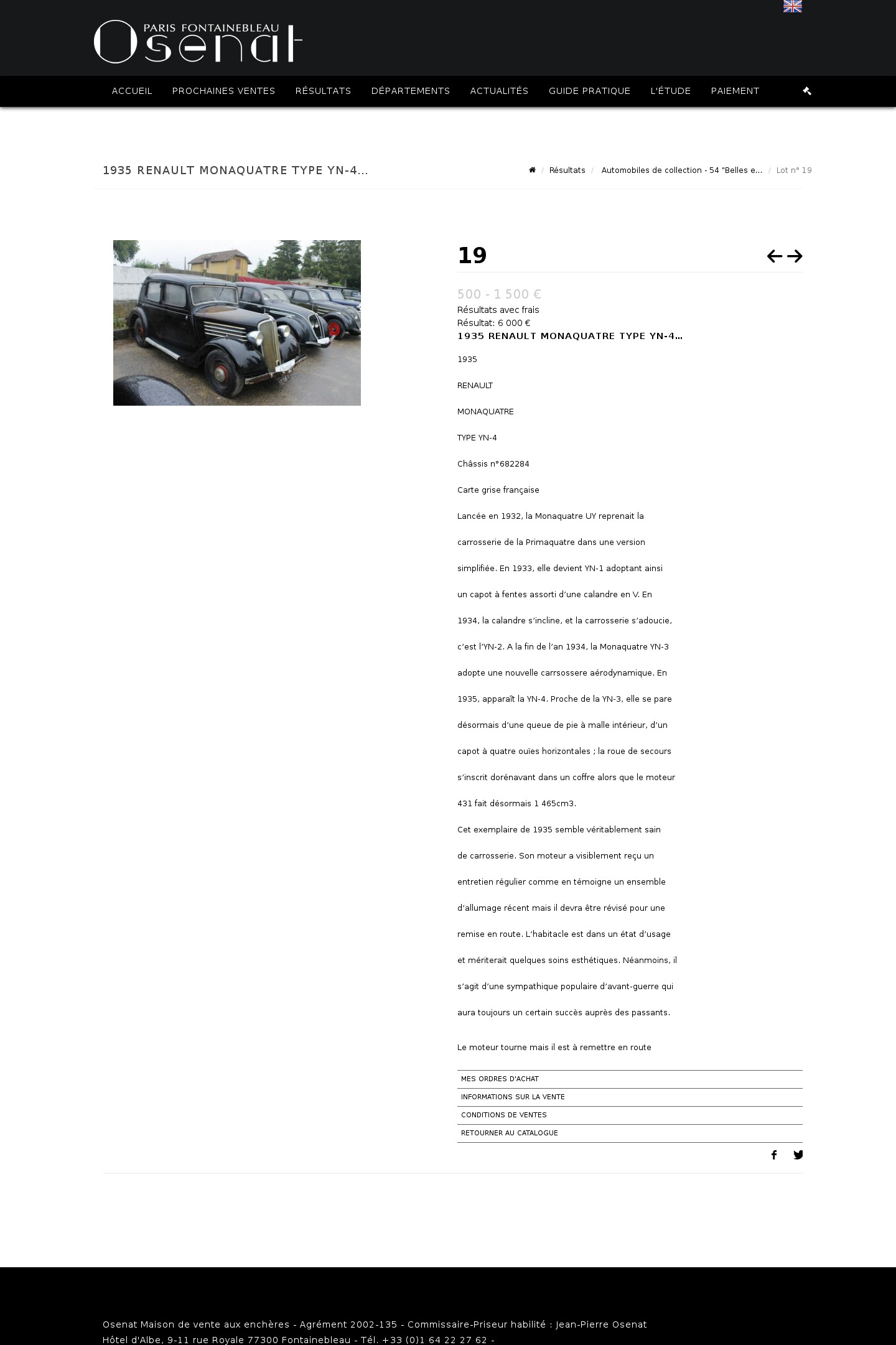 PARIS FONTAINEBLEAU
Osenat

ACCUEIL PROCHAINES VENTES RÉSULTATS DÉPARTEMENTS ACTUALITÉS GUIDE PRATIQUE L'ÉTUDE PAIEMENT

1935 RENAULT MONAQUATRE TYPE YN-4...

/ Résultats / Automobiles de collection - 54 "Belles e... / Lot n° 19

19

500 - 1 500 €
Résultats avec frais
Résultat: 6 000 €
1935 RENAULT MONAQUATRE TYPE YN-4...

1935

RENAULT

MONAQUATRE

TYPE YN-4

Châssis n°682284

Carte grise française

Lancée en 1932, la Monaquatre UY reprenait la carrosserie de la Primaquatre dans une version simplifiée. En 1933, elle devient YN-1 adoptant ainsi un capot à fentes assorti d'une calandre en V. En 1934, la calandre s'incline, et la carrosserie s'adoucie, c'est l'YN-2. A la fin de l'an 1934, la Monaquatre YN-3 adopte une nouvelle carrsossere aérodynamique. En 1935, apparaît la YN-4. Proche de la YN-3, elle se pare désormais d'une queue de pie à malle intérieur, d'un capot à quatre ouïes horizontales ; la roue de secours s'inscrit dorénavant dans un coffre alors que le moteur 431 fait désormais 1 465cm3.

Cet exemplaire de 1935 semble véritablement sain de carrosserie. Son moteur a visiblement reçu un entretien régulier comme en témoigne un ensemble d'allumage récent mais il devra être révisé pour une remise en route. L'habitacle est dans un état d'usage et mériterait quelques soins esthétiques. Néanmoins, il s'agit d'une sympathique populaire d'avant-guerre qui aura toujours un certain succès auprès des passants.

Le moteur tourne mais il est à remettre en route

MES ORDRES D'ACHAT
INFORMATIONS SUR LA VENTE
CONDITIONS DE VENTES
RETOURNER AU CATALOGUE

Osenat Maison de vente aux enchères - Agrément 2002-135 - Commissaire-Priseur habilité : Jean-Pierre Osenat
Hôtel d'Albe, 9-11 rue Royale 77300 Fontainebleau - Tél. +33 (0)1 64 22 27 62 -